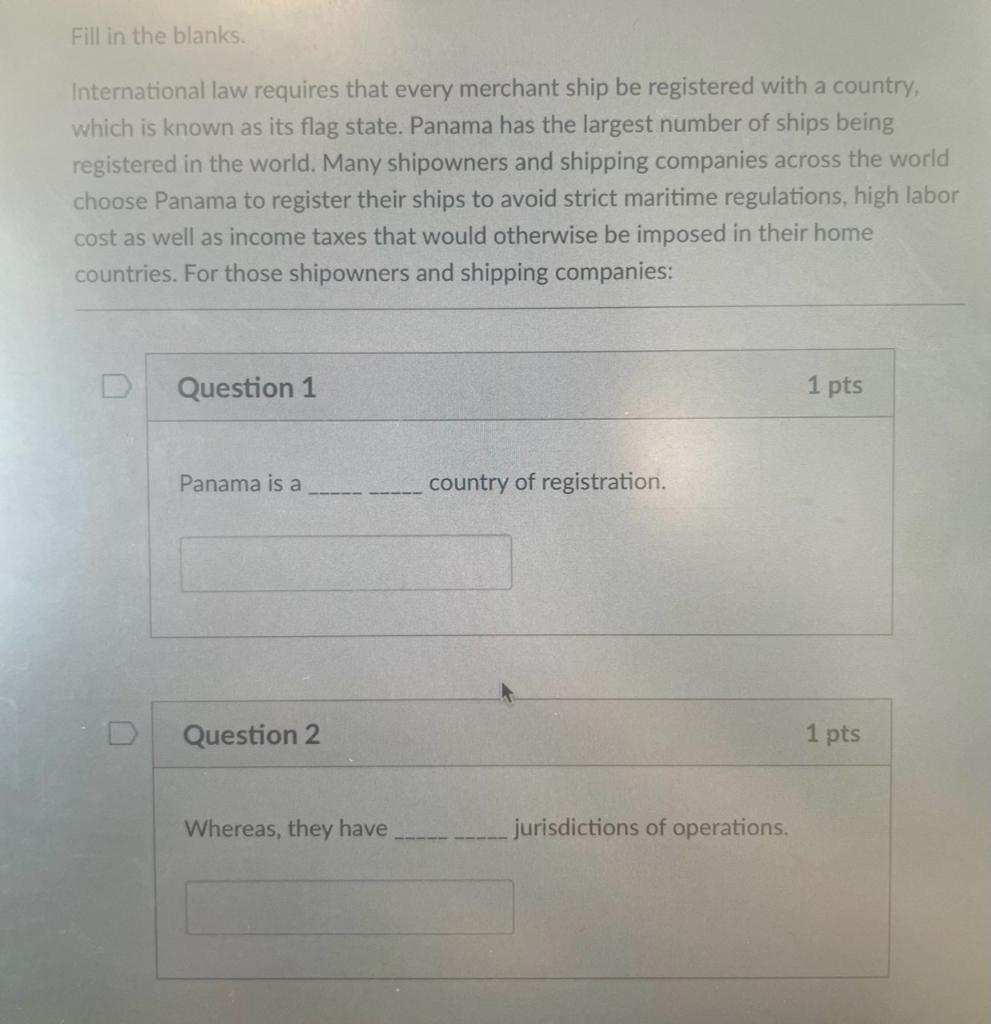 Fill in the blanks.

International law requires that every merchant ship be registered with a country, which is known as its flag state. Panama has the largest number of ships being registered in the world. Many shipowners and shipping companies across the world choose Panama to register their ships to avoid strict maritime regulations, high labor cost as well as income taxes that would otherwise be imposed in their home countries. For those shipowners and shipping companies:

Question 1

1 pts

Panama is a _____ _____ country of registration.

Question 2

1 pts

Whereas, they have _____ _____ jurisdictions of operations.